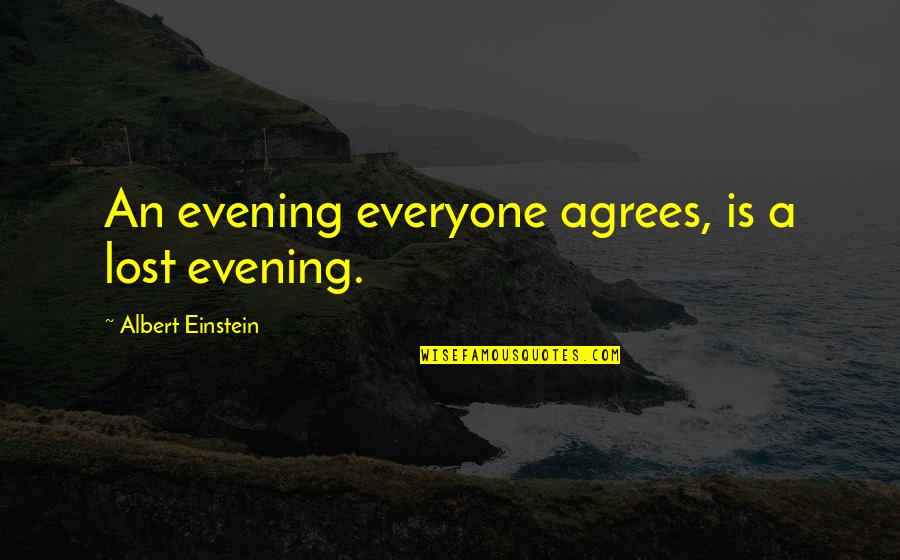 An evening everyone agrees, is a lost evening.

~ Albert Einstein

WISEFAMOUSQUOTES.COM